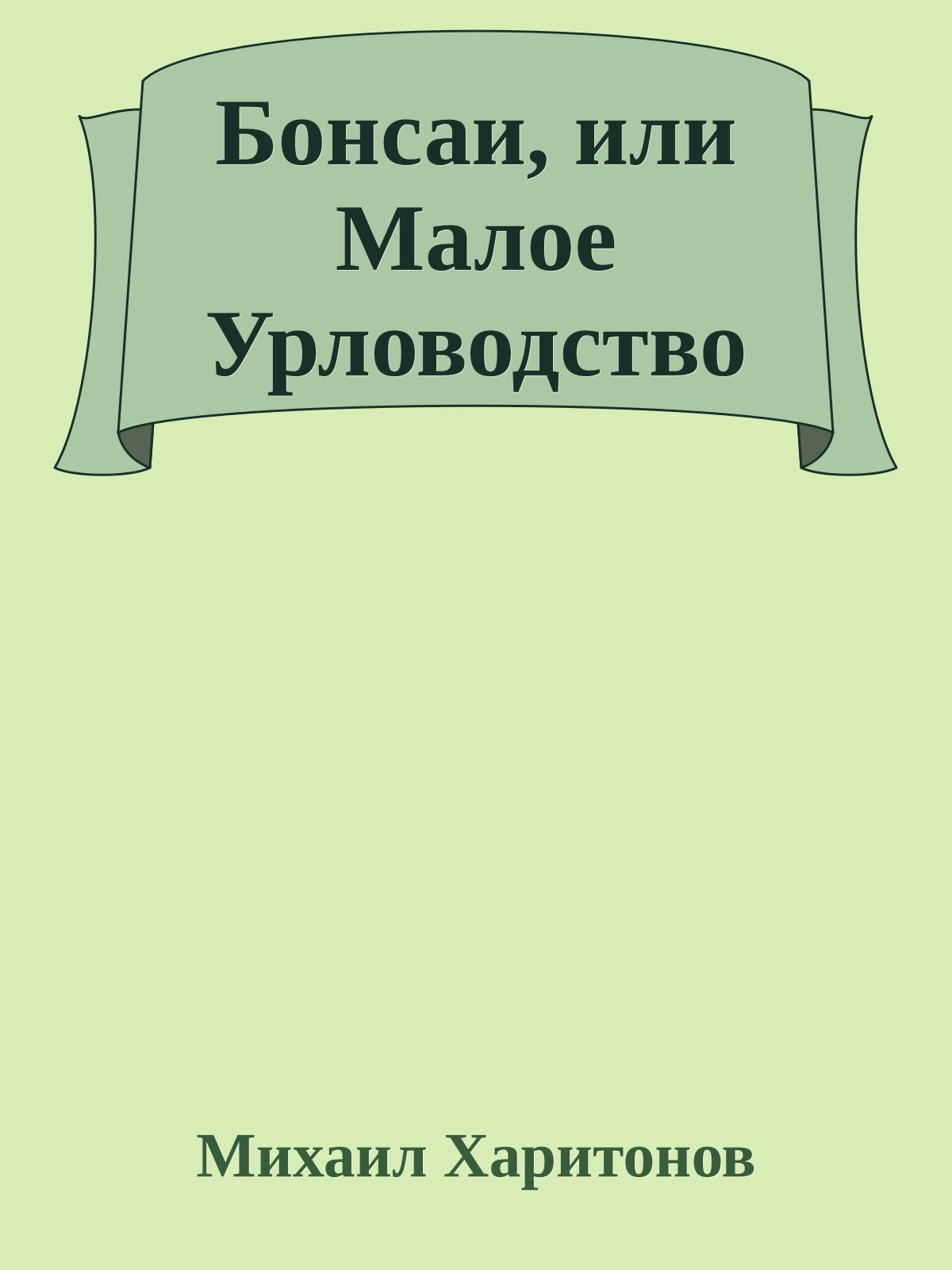 Бонсаи, или Малое Урловодство

Михаил Харитонов